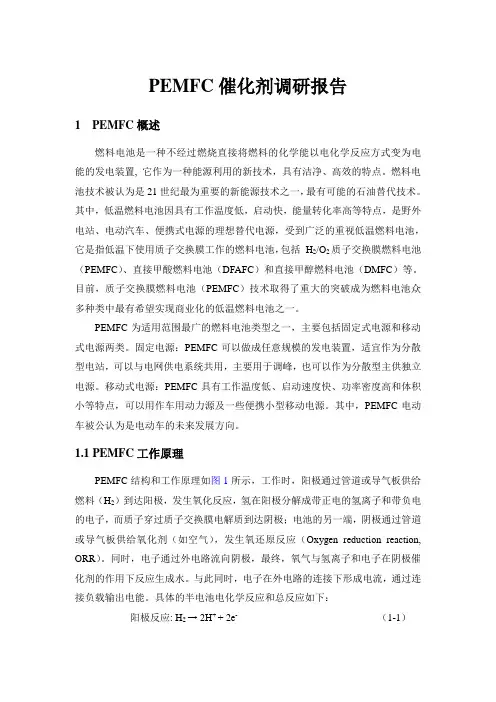 PEMFC 催化剂调研报告

1 PEMFC 概述

燃料电池是一种不经过燃烧直接将燃料的化学能以电化学反应方式变为电能的发电装置，它作为一种能源利用的新技术，具有洁净、高效的特点。燃料电池技术被认为是 21 世纪最为重要的新能源技术之一，最有可能的石油替代技术。其中，低温燃料电池因具有工作温度低，启动快，能量转化率高等特点，是野外电站、电动汽车、便携式电源的理想替代电源，受到广泛的重视低温燃料电池，它是指低温下使用质子交换膜工作的燃料电池，包括 $H_2/O_2$ 质子交换膜燃料电池（PEMFC）、直接甲酸燃料电池（DFAFC）和直接甲醇燃料电池（DMFC）等。目前，质子交换膜燃料电池（PEMFC）技术取得了重大的突破成为燃料电池众多种类中最有希望实现商业化的低温燃料电池之一。

PEMFC 为适用范围最广的燃料电池类型之一，主要包括固定式电源和移动式电源两类。固定电源：PEMFC 可以做成任意规模的发电装置，适宜作为分散型电站，可以与电网供电系统共用，主要用于调峰，也可以作为分散型主供独立电源。移动式电源：PEMFC 具有工作温度低、启动速度快、功率密度高和体积小等特点，可以用作车用动力源及一些便携小型移动电源。其中，PEMFC 电动车被公认为是电动车的未来发展方向。

1.1 PEMFC 工作原理

PEMFC 结构和工作原理如图 1 所示，工作时，阳极通过管道或导气板供给燃料（$H_2$）到达阳极，发生氧化反应，氢在阳极分解成带正电的氢离子和带负电的电子，而质子穿过质子交换膜电解质到达阴极；电池的另一端，阴极通过管道或导气板供给氧化剂（如空气），发生氧还原反应（Oxygen reduction reaction, ORR）。同时，电子通过外电路流向阴极，最终，氧气与氢离子和电子在阴极催化剂的作用下反应生成水。与此同时，电子在外电路的连接下形成电流，通过连接负载输出电能。具体的半电池电化学反应和总反应如下：

阳极反应: $H_2 \rightarrow 2H^+ + 2e^-$ (1-1)